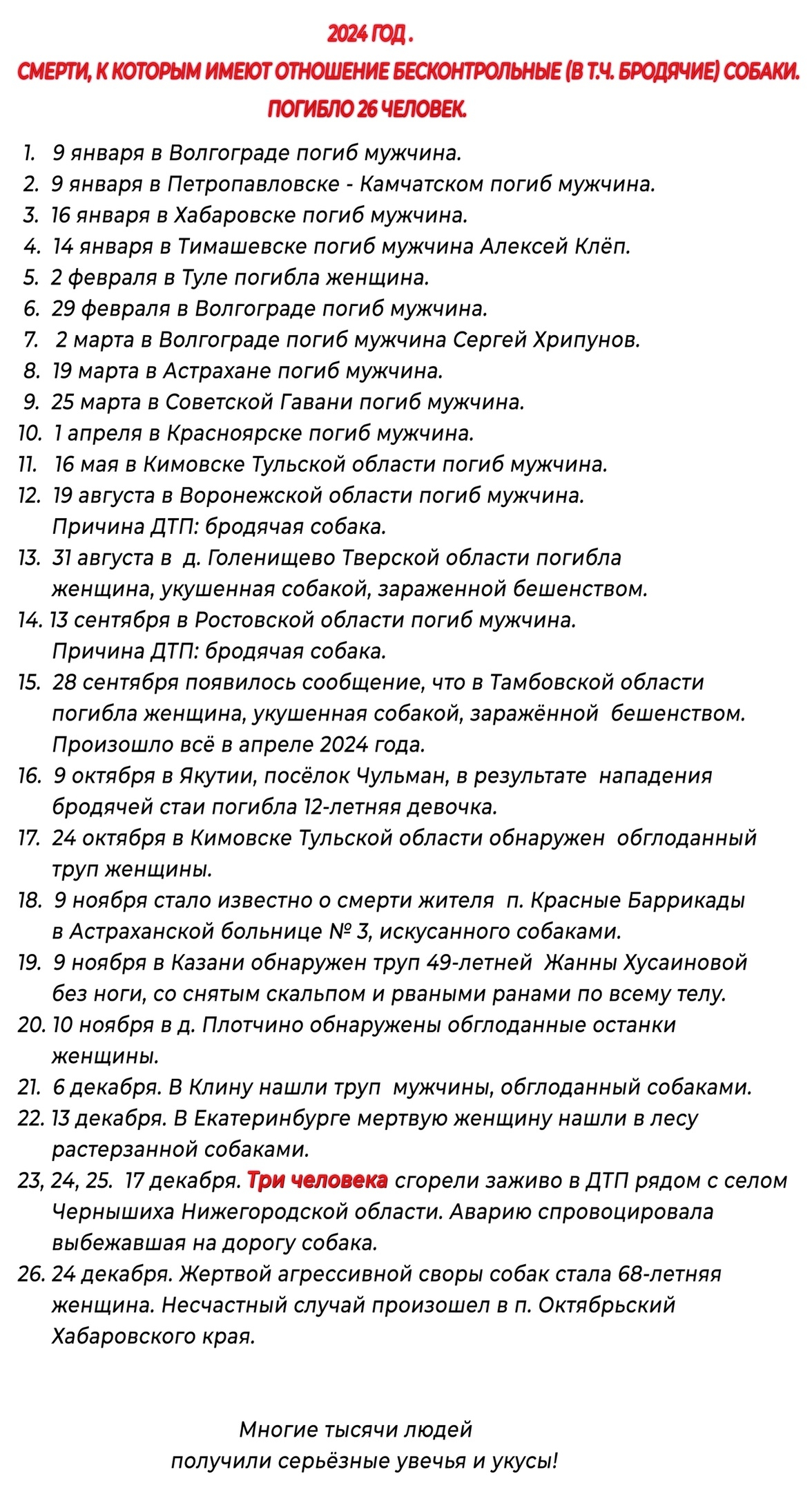 2024 ГОД .
СМЕРТИ, К КОТОРЫМ ИМЕЮТ ОТНОШЕНИЕ БЕСКОНТРОЛЬНЫЕ (В Т.Ч. БРОДЯЧИЕ) СОБАКИ.
ПОГИБЛО 26 ЧЕЛОВЕК.

1. 9 января в Волгограде погиб мужчина.
2. 9 января в Петропавловске - Камчатском погиб мужчина.
3. 16 января в Хабаровске погиб мужчина.
4. 14 января в Тимашевске погиб мужчина Алексей Клёп.
5. 2 февраля в Туле погибла женщина.
6. 29 февраля в Волгограде погиб мужчина.
7. 2 марта в Волгограде погиб мужчина Сергей Хрипунов.
8. 19 марта в Астрахане погиб мужчина.
9. 25 марта в Советской Гавани погиб мужчина.
10. 1 апреля в Красноярске погиб мужчина.
11. 16 мая в Кимовске Тульской области погиб мужчина.
12. 19 августа в Воронежской области погиб мужчина. Причина ДТП: бродячая собака.
13. 31 августа в д. Голенищево Тверской области погибла женщина, укушенная собакой, зараженной бешенством.
14. 13 сентября в Ростовской области погиб мужчина. Причина ДТП: бродячая собака.
15. 28 сентября появилось сообщение, что в Тамбовской области погибла женщина, укушенная собакой, заражённой бешенством. Произошло всё в апреле 2024 года.
16. 9 октября в Якутии, посёлок Чульман, в результате нападения бродячей стаи погибла 12-летняя девочка.
17. 24 октября в Кимовске Тульской области обнаружен обглоданный труп женщины.
18. 9 ноября стало известно о смерти жителя п. Красные Баррикады в Астраханской больнице № 3, искусанного собаками.
19. 9 ноября в Казани обнаружен труп 49-летней Жанны Хусаиновой без ноги, со снятым скальпом и рваными ранами по всему телу.
20. 10 ноября в д. Плотчино обнаружены обглоданные останки женщины.
21. 6 декабря. В Клину нашли труп мужчины, обглоданный собаками.
22. 13 декабря. В Екатеринбурге мертвую женщину нашли в лесу растерзанной собаками.
23, 24, 25. 17 декабря. Три человека сгорели заживо в ДТП рядом с селом Чернышиха Нижегородской области. Аварию спровоцировала выбежавшая на дорогу собака.
26. 24 декабря. Жертвой агрессивной своры собак стала 68-летняя женщина. Несчастный случай произошел в п. Октябрьский Хабаровского края.

Многие тысячи людей
получили серьёзные увечья и укусы!